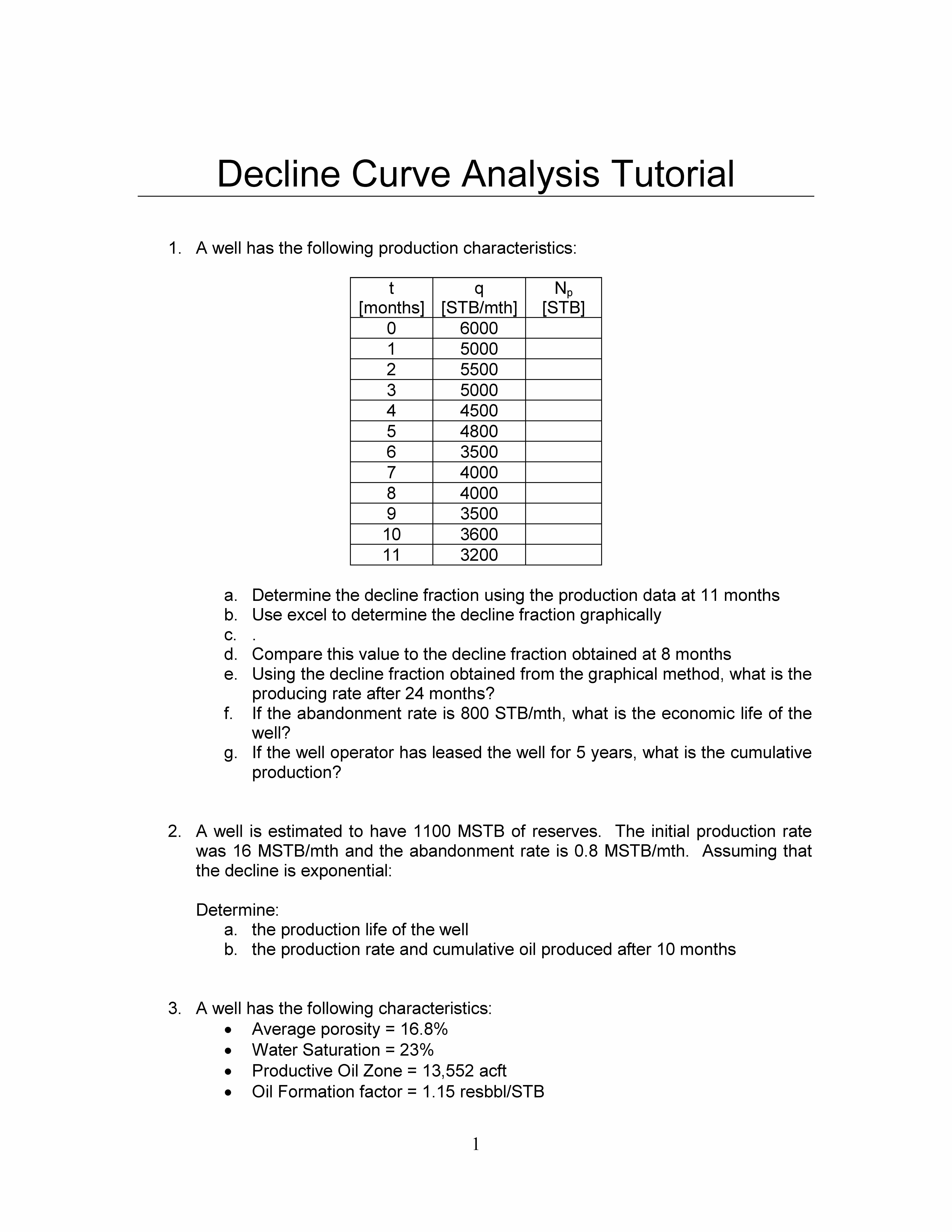 Decline Curve Analysis Tutorial

1. A well has the following production characteristics:

| t [months] | q [STB/mth] | $N_p$ [STB] |
|---|---|---|
| 0 | 6000 | |
| 1 | 5000 | |
| 2 | 5500 | |
| 3 | 5000 | |
| 4 | 4500 | |
| 5 | 4800 | |
| 6 | 3500 | |
| 7 | 4000 | |
| 8 | 4000 | |
| 9 | 3500 | |
| 10 | 3600 | |
| 11 | 3200 | |

a. Determine the decline fraction using the production data at 11 months
b. Use excel to determine the decline fraction graphically
c. .
d. Compare this value to the decline fraction obtained at 8 months
e. Using the decline fraction obtained from the graphical method, what is the producing rate after 24 months?
f. If the abandonment rate is 800 STB/mth, what is the economic life of the well?
g. If the well operator has leased the well for 5 years, what is the cumulative production?

2. A well is estimated to have 1100 MSTB of reserves. The initial production rate was 16 MSTB/mth and the abandonment rate is 0.8 MSTB/mth. Assuming that the decline is exponential:

Determine:
a. the production life of the well
b. the production rate and cumulative oil produced after 10 months

3. A well has the following characteristics:
• Average porosity = 16.8%
• Water Saturation = 23%
• Productive Oil Zone = 13,552 acft
• Oil Formation factor = 1.15 resbbl/STB

1